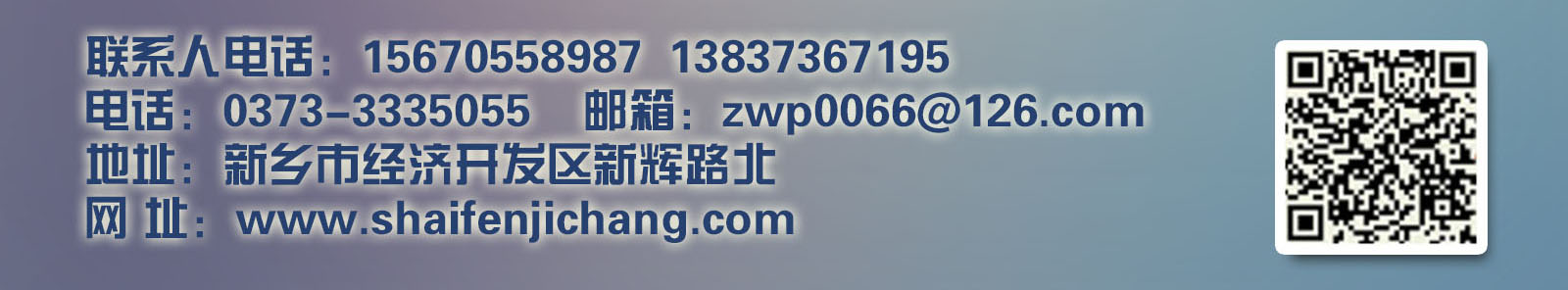 联系人电话：15670558987 13837367195
电话：0373-3335055 邮箱：zwp0066@126.com
地址：新乡市经济开发区新辉路北
网 址：www.shaifenjichang.com